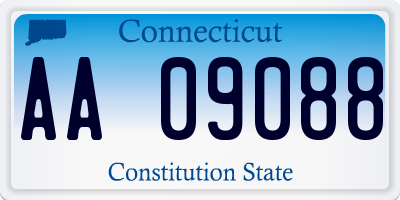 Connecticut

AA 09088

Constitution State